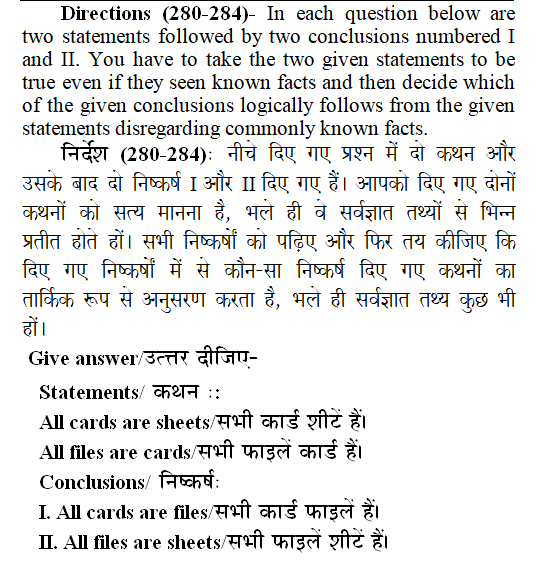 Directions (280-284)- In each question below are two statements followed by two conclusions numbered I and II. You have to take the two given statements to be true even if they seen known facts and then decide which of the given conclusions logically follows from the given statements disregarding commonly known facts.

निर्देश (280-284): नीचे दिए गए प्रश्न में दो कथन और उसके बाद दो निष्कर्ष I और II दिए गए हैं। आपको दिए गए दोनों कथनों को सत्य मानना है, भले ही वे सर्वज्ञात तथ्यों से भिन्न प्रतीत होते हों। सभी निष्कर्षों को पढ़िए और फिर तय कीजिए कि दिए गए निष्कर्षों में से कौन-सा निष्कर्ष दिए गए कथनों का तार्किक रूप से अनुसरण करता है, भले ही सर्वज्ञात तथ्य कुछ भी हों।

Give answer/उत्तर दीजिए-

Statements/ कथन ::

All cards are sheets/सभी कार्ड शीटें हैं।

All files are cards/सभी फाइलें कार्ड हैं।

Conclusions/ निष्कर्ष:

I. All cards are files/सभी कार्ड फाइलें हैं।

II. All files are sheets/सभी फाइलें शीटें हैं।